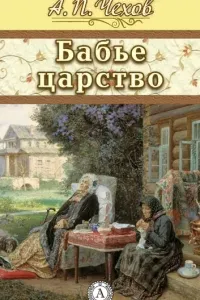 А. П. Чехов

Бабье царство

А